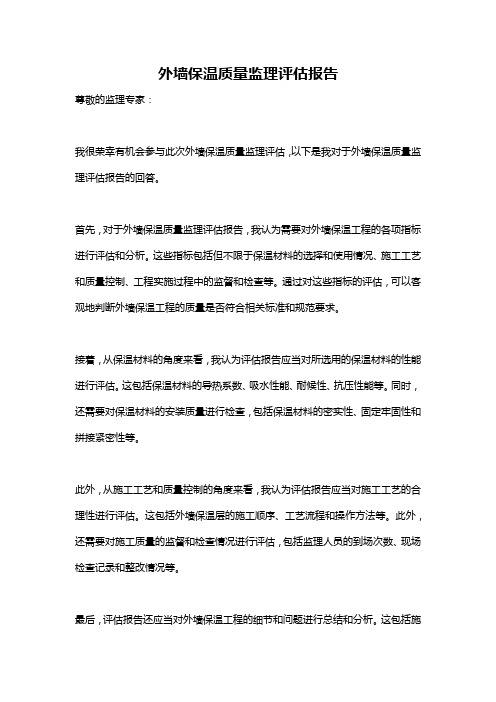 外墙保温质量监理评估报告

尊敬的监理专家：

我很荣幸有机会参与此次外墙保温质量监理评估，以下是我对于外墙保温质量监理评估报告的回答。

首先，对于外墙保温质量监理评估报告，我认为需要对外墙保温工程的各项指标进行评估和分析。这些指标包括但不限于保温材料的选择和使用情况、施工工艺和质量控制、工程实施过程中的监督和检查等。通过对这些指标的评估，可以客观地判断外墙保温工程的质量是否符合相关标准和规范要求。

接着，从保温材料的角度来看，我认为评估报告应当对所选用的保温材料的性能进行评估。这包括保温材料的导热系数、吸水性能、耐候性、抗压性能等。同时，还需要对保温材料的安装质量进行检查，包括保温材料的密实性、固定牢固性和拼接紧密性等。

此外，从施工工艺和质量控制的角度来看，我认为评估报告应当对施工工艺的合理性进行评估。这包括外墙保温层的施工顺序、工艺流程和操作方法等。此外，还需要对施工质量的监督和检查情况进行评估，包括监理人员的到场次数、现场检查记录和整改情况等。

最后，评估报告还应当对外墙保温工程的细节和问题进行总结和分析。这包括施